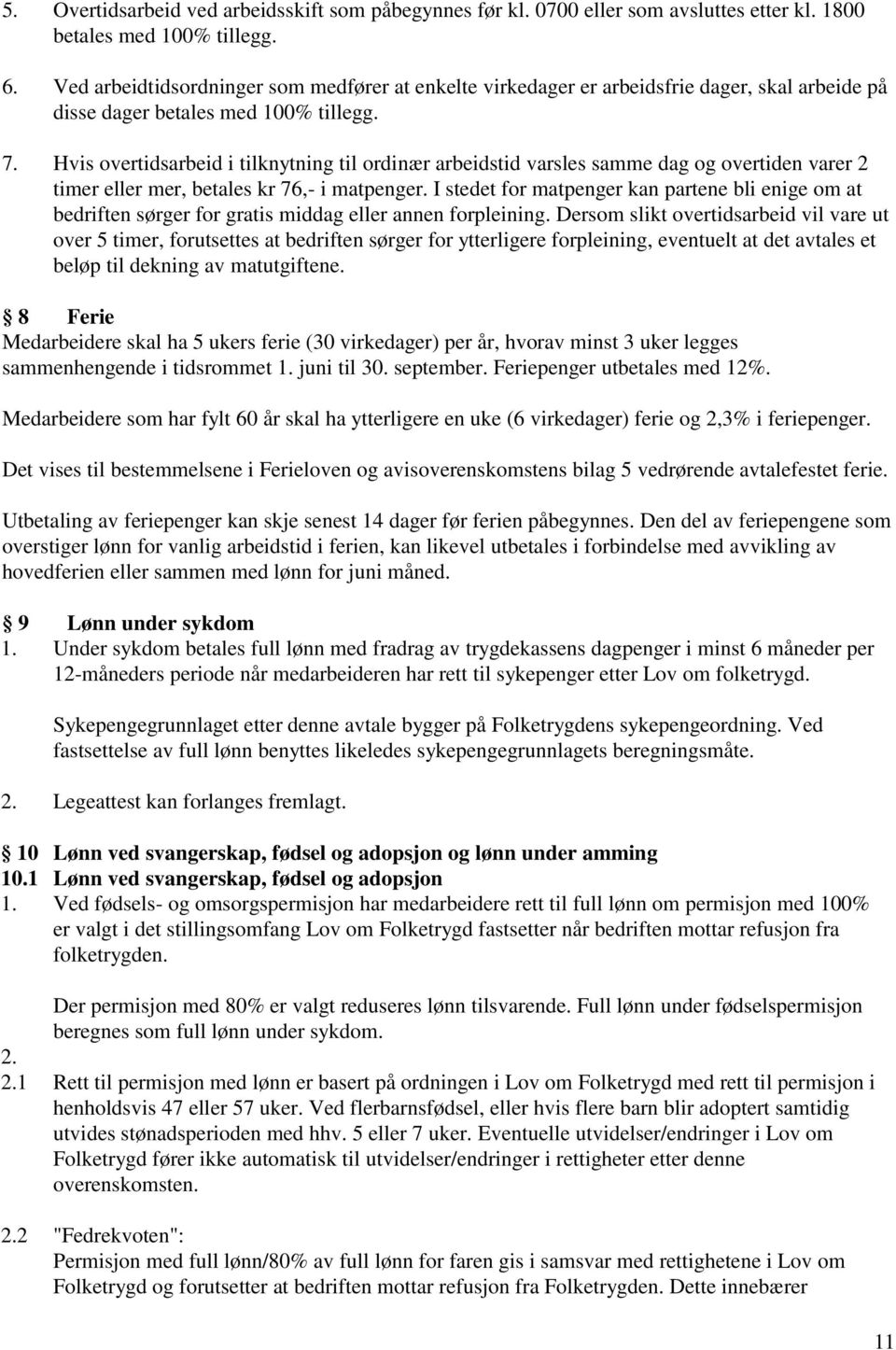 5. Overtidsarbeid ved arbeidsskift som påbegynnes før kl. 0700 eller som avsluttes etter kl. 1800 betales med 100% tillegg.

6. Ved arbeidtidsordninger som medfører at enkelte virkedager er arbeidsfrie dager, skal arbeide på disse dager betales med 100% tillegg.

7. Hvis overtidsarbeid i tilknytning til ordinær arbeidstid varsles samme dag og overtiden varer 2 timer eller mer, betales kr 76,- i matpenger. I stedet for matpenger kan partene bli enige om at bedriften sørger for gratis middag eller annen forpleining. Dersom slikt overtidsarbeid vil vare ut over 5 timer, forutsettes at bedriften sørger for ytterligere forpleining, eventuelt at det avtales et beløp til dekning av matutgiftene.

8 Ferie
Medarbeidere skal ha 5 ukers ferie (30 virkedager) per år, hvorav minst 3 uker legges sammenhengende i tidsrommet 1. juni til 30. september. Feriepenger utbetales med 12%.

Medarbeidere som har fylt 60 år skal ha ytterligere en uke (6 virkedager) ferie og 2,3% i feriepenger.

Det vises til bestemmelsene i Ferieloven og avisoverenskomstens bilag 5 vedrørende avtalefestet ferie.

Utbetaling av feriepenger kan skje senest 14 dager før ferien påbegynnes. Den del av feriepengene som overstiger lønn for vanlig arbeidstid i ferien, kan likevel utbetales i forbindelse med avvikling av hovedferien eller sammen med lønn for juni måned.

9 Lønn under sykdom
1. Under sykdom betales full lønn med fradrag av trygdekassens dagpenger i minst 6 måneder per 12-måneders periode når medarbeideren har rett til sykepenger etter Lov om folketrygd.

Sykepengegrunnlaget etter denne avtale bygger på Folketrygdens sykepengeordning. Ved fastsettelse av full lønn benyttes likeledes sykepengegrunnlagets beregningsmåte.

2. Legeattest kan forlanges fremlagt.

10 Lønn ved svangerskap, fødsel og adopsjon og lønn under amming
10.1 Lønn ved svangerskap, fødsel og adopsjon
1. Ved fødsels- og omsorgspermisjon har medarbeidere rett til full lønn om permisjon med 100% er valgt i det stillingsomfang Lov om Folketrygd fastsetter når bedriften mottar refusjon fra folketrygden.

Der permisjon med 80% er valgt reduseres lønn tilsvarende. Full lønn under fødselspermisjon beregnes som full lønn under sykdom.

2.
2.1 Rett til permisjon med lønn er basert på ordningen i Lov om Folketrygd med rett til permisjon i henholdsvis 47 eller 57 uker. Ved flerbarnsfødsel, eller hvis flere barn blir adoptert samtidig utvides stønadsperioden med hhv. 5 eller 7 uker. Eventuelle utvidelser/endringer i Lov om Folketrygd fører ikke automatisk til utvidelser/endringer i rettigheter etter denne overenskomsten.

2.2 "Fedrekvoten":
Permisjon med full lønn/80% av full lønn for faren gis i samsvar med rettighetene i Lov om Folketrygd og forutsetter at bedriften mottar refusjon fra Folketrygden. Dette innebærer

11